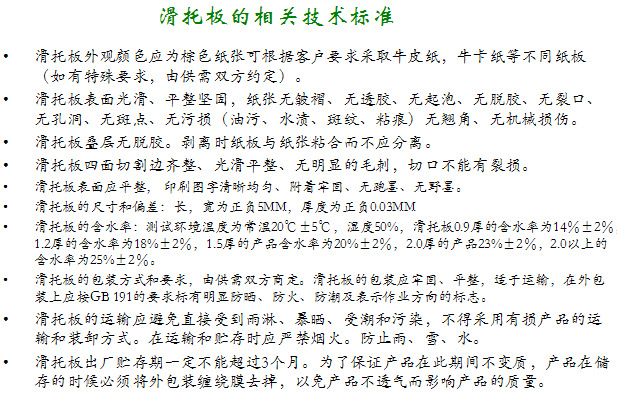 滑托板的相关技术标准

• 滑托板外观颜色应为棕色纸张可根据客户要求采取牛皮纸，牛卡纸等不同纸板（如有特殊要求，由供需双方约定）。

• 滑托板表面光滑、平整坚固，纸张无皱褶、无透胶、无起泡、无脱胶、无裂口、无孔洞、无斑点、无污损（油污、水渍、斑纹、粘痕）无翘角、无机械损伤。

• 滑托板叠层无脱胶。剥离时纸板与纸张粘合而不应分离。

• 滑托板四面切割边齐整、光滑平整、无明显的毛刺，切口不能有裂损。

• 滑托板表面应平整，印刷图字清晰均匀、附着牢固、无跑墨、无野墨。

• 滑托板的尺寸和偏差：长，宽为正负5MM，厚度为正负0.03MM

• 滑托板的含水率：测试环境温度为常温20℃±5℃，湿度50%，滑托板0.9厚的含水率为14%±2%，1.2厚的含水率为18%±2%，1.5厚的产品含水率为20%±2%，2.0厚的产品23%±2%，2.0以上的含水率为25%±2%。

• 滑托板的包装方式和要求，由供需双方商定。滑托板的包装应牢固、平整，适于运输，在外包装上应按GB 191的要求标有明显防晒、防火、防潮及表示作业方向的标志。

• 滑托板的运输应避免直接受到雨淋、暴晒、受潮和污染，不得采用有损产品的运输和装卸方式。在运输和贮存时应严禁烟火。防止雨、雪、水。

• 滑托板出厂贮存期一定不能超过3个月。为了保证产品在此期间不变质，产品在储存的时候必须将外包装缠绕膜去掉，以免产品不透气而影响产品的质量。